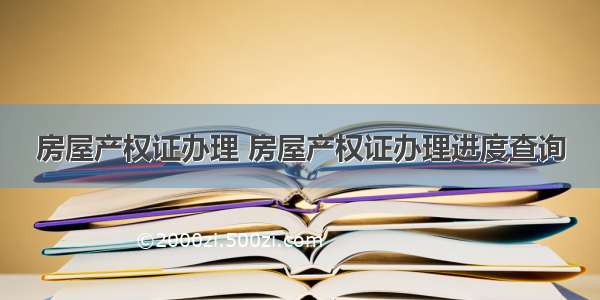 房屋产权证办理 房屋产权证办理进度查询

©2000zi.500zi.com